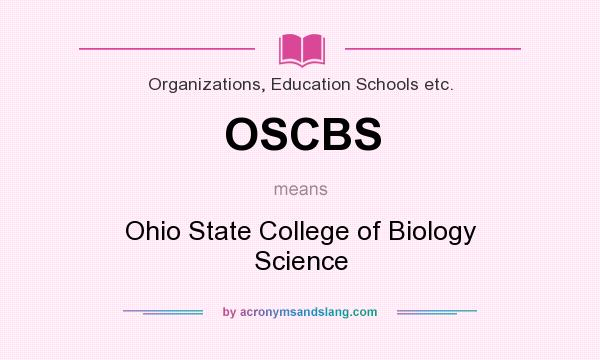 Organizations, Education Schools etc.

OSCBS

means

Ohio State College of Biology Science

by acronymsandslang.com